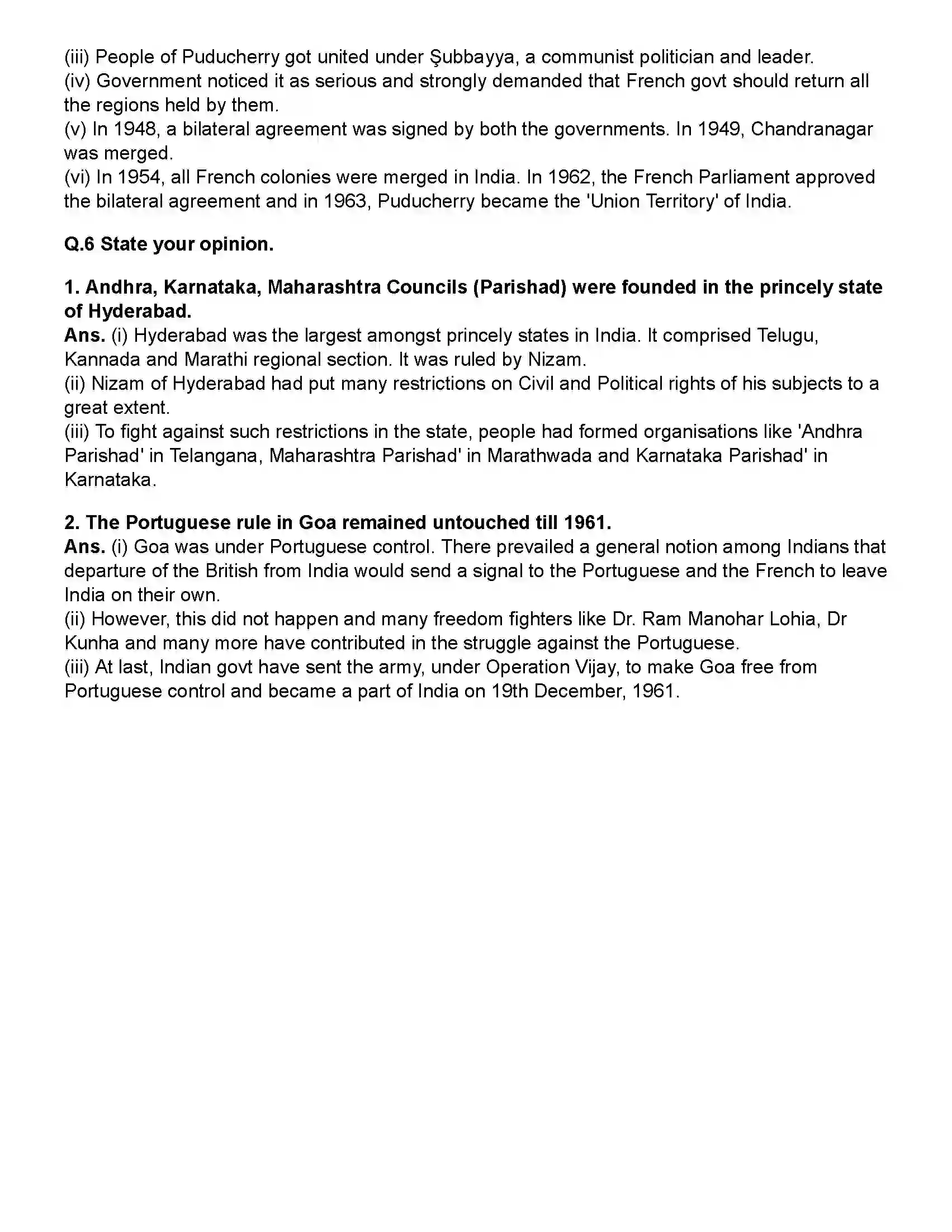 (iii) People of Puducherry got united under Şubbayya, a communist politician and leader.
(iv) Government noticed it as serious and strongly demanded that French govt should return all the regions held by them.
(v) In 1948, a bilateral agreement was signed by both the governments. In 1949, Chandranagar was merged.
(vi) In 1954, all French colonies were merged in India. In 1962, the French Parliament approved the bilateral agreement and in 1963, Puducherry became the 'Union Territory' of India.

Q.6 State your opinion.

1. Andhra, Karnataka, Maharashtra Councils (Parishad) were founded in the princely state of Hyderabad.
Ans. (i) Hyderabad was the largest amongst princely states in India. It comprised Telugu, Kannada and Marathi regional section. It was ruled by Nizam.
(ii) Nizam of Hyderabad had put many restrictions on Civil and Political rights of his subjects to a great extent.
(iii) To fight against such restrictions in the state, people had formed organisations like 'Andhra Parishad' in Telangana, Maharashtra Parishad' in Marathwada and Karnataka Parishad' in Karnataka.

2. The Portuguese rule in Goa remained untouched till 1961.
Ans. (i) Goa was under Portuguese control. There prevailed a general notion among Indians that departure of the British from India would send a signal to the Portuguese and the French to leave India on their own.
(ii) However, this did not happen and many freedom fighters like Dr. Ram Manohar Lohia, Dr Kunha and many more have contributed in the struggle against the Portuguese.
(iii) At last, Indian govt have sent the army, under Operation Vijay, to make Goa free from Portuguese control and became a part of India on 19th December, 1961.